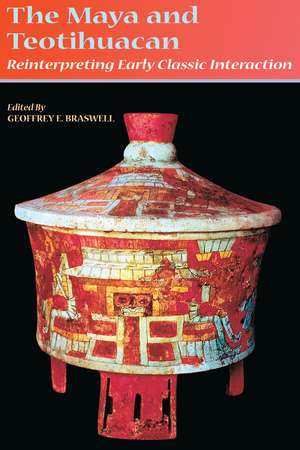 The Maya and Teotihuacan

Reinterpreting Early Classic Interaction

Edited By
GEOFFREY E. BRASWELL